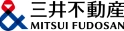 三井不動産
MITSUI FUDOSAN